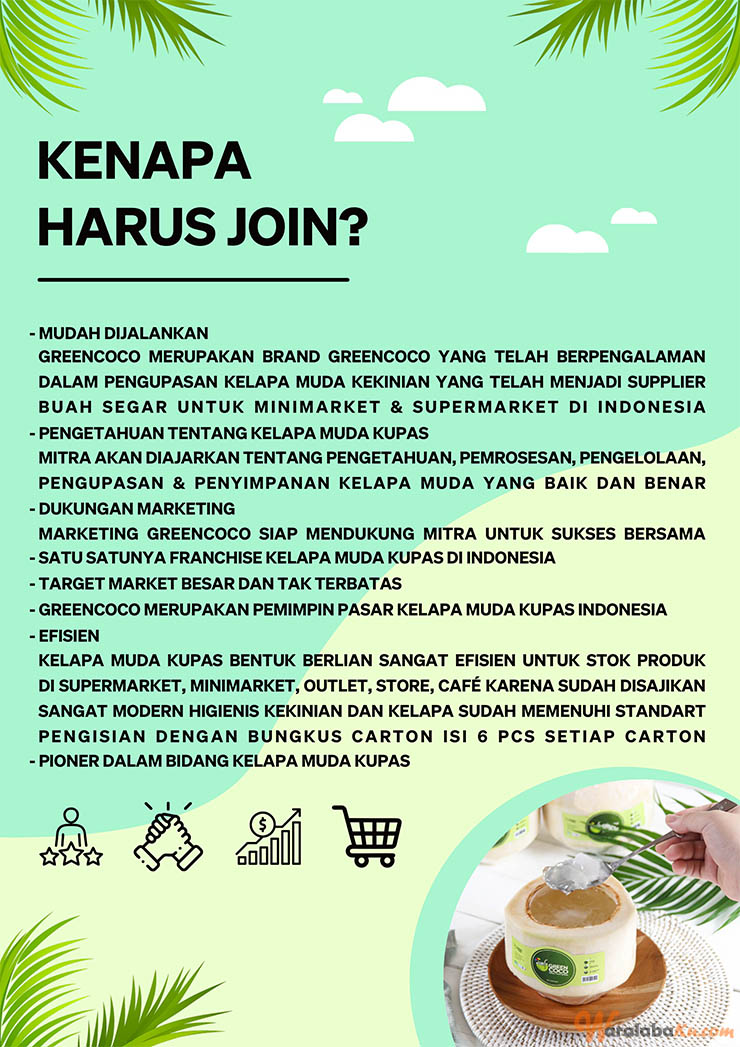 KENAPA HARUS JOIN?

- MUDAH DIJALANKAN
GREENCOCO MERUPAKAN BRAND GREENCOCO YANG TELAH BERPENGALAMAN DALAM PENGUPASAN KELAPA MUDA KEKINIAN YANG TELAH MENJADI SUPPLIER BUAH SEGAR UNTUK MINIMARKET & SUPERMARKET DI INDONESIA
- PENGETAHUAN TENTANG KELAPA MUDA KUPAS
MITRA AKAN DIAJARKAN TENTANG PENGETAHUAN, PEMROSESAN, PENGELOLAAN, PENGUPASAN & PENYIMPANAN KELAPA MUDA YANG BAIK DAN BENAR
- DUKUNGAN MARKETING
MARKETING GREENCOCO SIAP MENDUKUNG MITRA UNTUK SUKSES BERSAMA
- SATU SATUNYA FRANCHISE KELAPA MUDA KUPAS DI INDONESIA
- TARGET MARKET BESAR DAN TAK TERBATAS
- GREENCOCO MERUPAKAN PEMIMPIN PASAR KELAPA MUDA KUPAS INDONESIA
- EFISIEN
KELAPA MUDA KUPAS BENTUK BERLIAN SANGAT EFISIEN UNTUK STOK PRODUK DI SUPERMARKET, MINIMARKET, OUTLET, STORE, CAFÉ KARENA SUDAH DISAJIKAN SANGAT MODERN HIGIENIS KEKINIAN DAN KELAPA SUDAH MEMENUHI STANDART PENGISIAN DENGAN BUNGKUS CARTON ISI 6 PCS SETIAP CARTON
- PIONER DALAM BIDANG KELAPA MUDA KUPAS

GREEN COCO

WaralabaKu.com